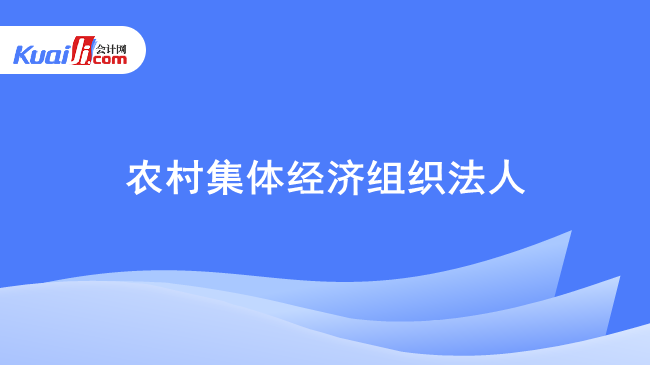 Kuaiji 会计网 .com

农村集体经济组织法人